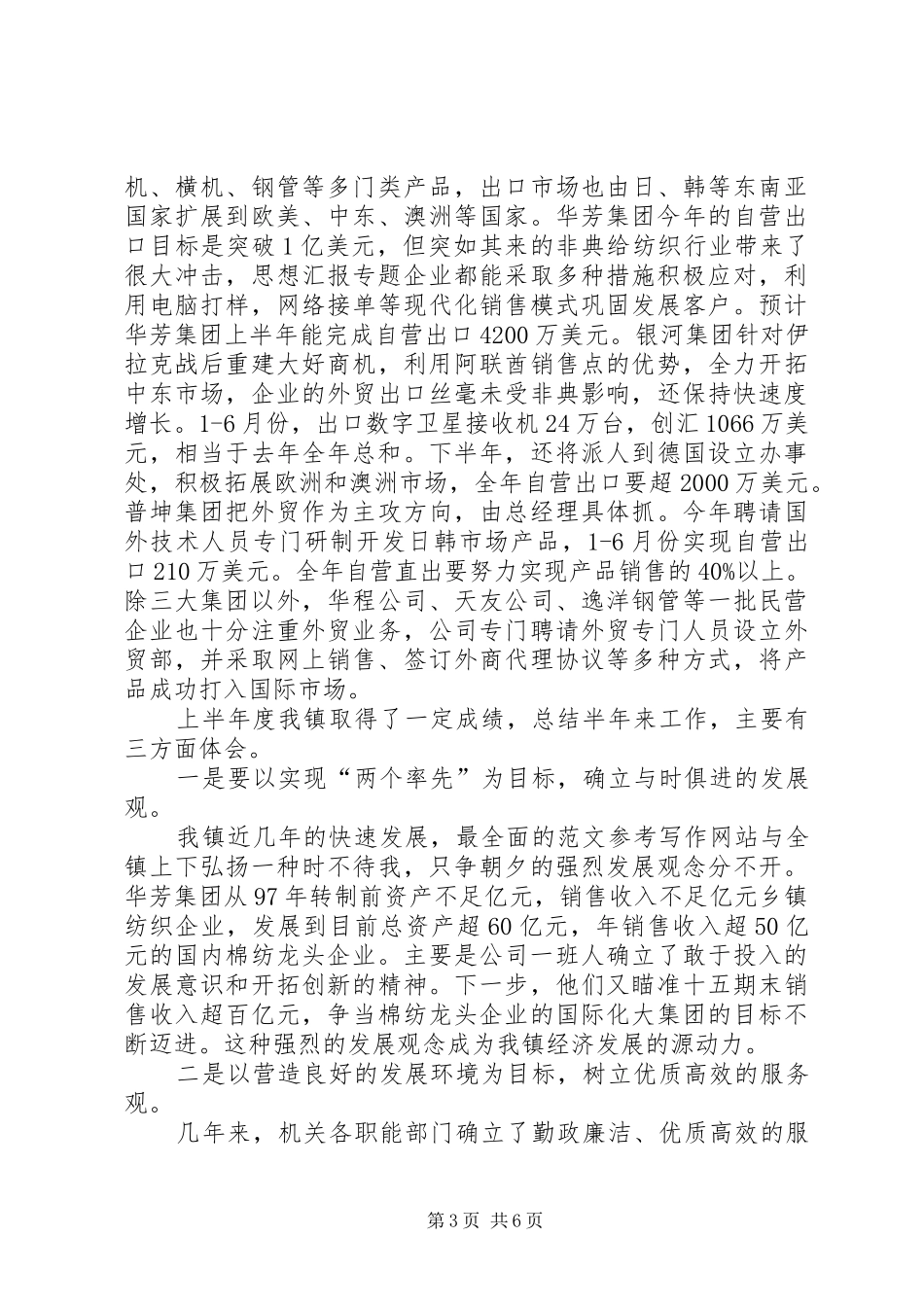 机、横机、钢管等多门类产品，出口市场也由日、韩等东南亚国家扩展到欧美、中东、澳洲等国家。华芳集团今年的自营出口目标是突破1亿美元，但突如其来的非典给纺织行业带来了很大冲击，思想汇报专题企业都能采取多种措施积极应对，利用电脑打样，网络接单等现代化销售模式巩固发展客户。预计华芳集团上半年能完成自营出口4200万美元。银河集团针对伊拉克战后重建大好商机，利用阿联酋销售点的优势，全力开拓中东市场，企业的外贸出口丝毫未受非典影响，还保持快速度增长。1-6月份，出口数字卫星接收机24万台，创汇1066万美元，相当于去年全年总和。下半年，还将派人到德国设立办事处，积极拓展欧洲和澳洲市场，全年自营出口要超2000万美元。普坤集团把外贸作为主攻方向，由总经理具体抓。今年聘请国外技术人员专门研制开发日韩市场产品，1-6月份实现自营出口210万美元。全年自营直出要努力实现产品销售的40%以上。除三大集团以外，华程公司、天友公司、逸洋钢管等一批民营企业也十分注重外贸业务，公司专门聘请外贸专门人员设立外贸部，并采取网上销售、签订外商代理协议等多种方式，将产品成功打入国际市场。

上半年度我镇取得了一定成绩，总结半年来工作，主要有三方面体会。

一是要以实现“两个率先”为目标，确立与时俱进的发展观。

我镇近几年的快速发展，最全面的范文参考写作网站与全镇上下弘扬一种时不待我，只争朝夕的强烈发展观念分不开。华芳集团从97年转制前资产不足亿元，销售收入不足亿元乡镇纺织企业，发展到目前总资产超60亿元，年销售收入超50亿元的国内棉纺龙头企业。主要是公司一班人确立了敢于投入的发展意识和开拓创新的精神。下一步，他们又瞄准十五期末销售收入超百亿元，争当棉纺龙头企业的国际化大集团的目标不断迈进。这种强烈的发展观念成为我镇经济发展的源动力。

二是以营造良好的发展环境为目标，树立优质高效的服务观。

几年来，机关各职能部门确立了勤政廉洁、优质高效的服

第3页 共6页